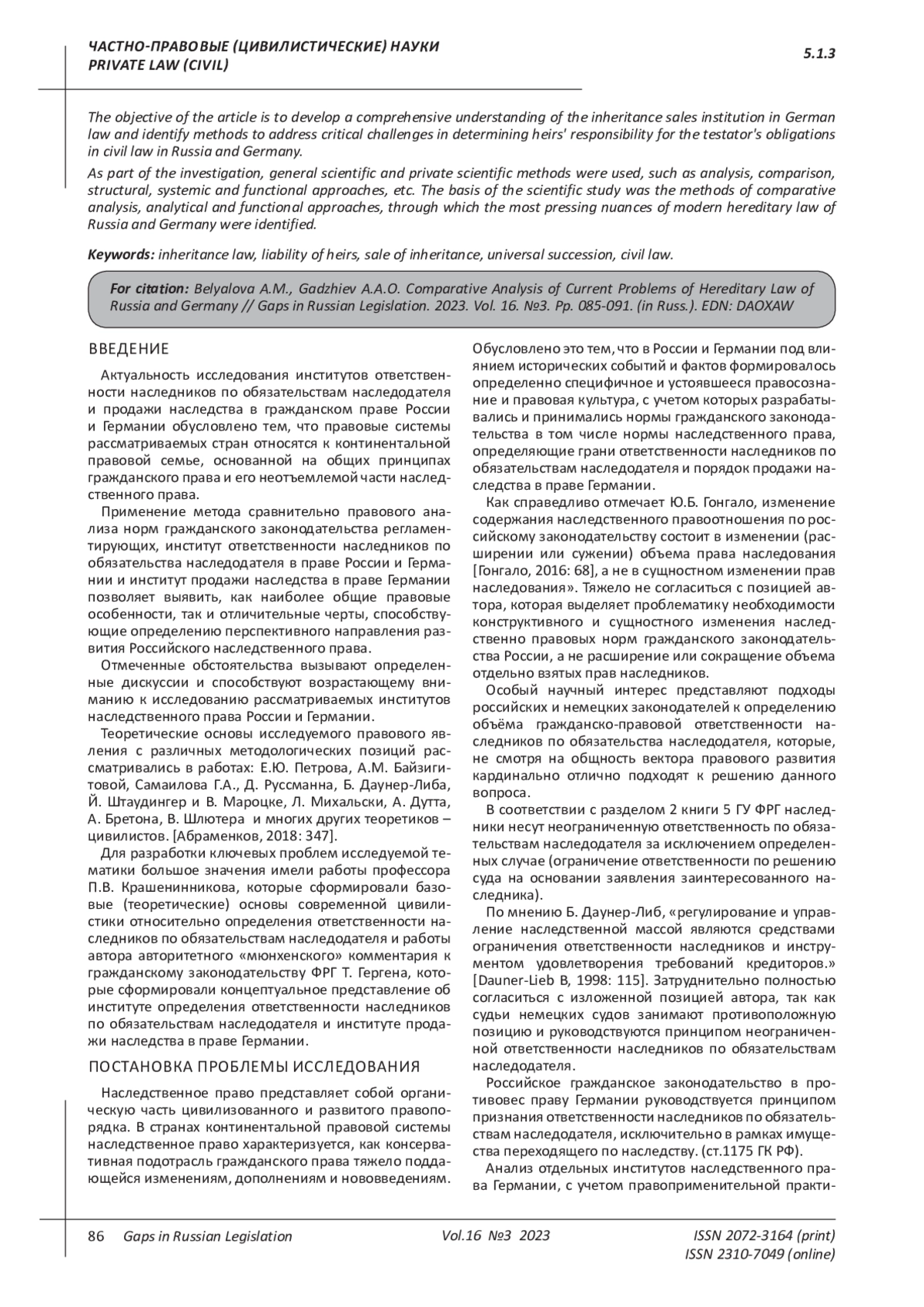 ЧАСТНО-ПРАВОВЫЕ (ЦИВИЛИСТИЧЕСКИЕ) НАУКИ
PRIVATE LAW (CIVIL)

5.1.3

The objective of the article is to develop a comprehensive understanding of the inheritance sales institution in German law and identify methods to address critical challenges in determining heirs' responsibility for the testator's obligations in civil law in Russia and Germany.

As part of the investigation, general scientific and private scientific methods were used, such as analysis, comparison, structural, systemic and functional approaches, etc. The basis of the scientific study was the methods of comparative analysis, analytical and functional approaches, through which the most pressing nuances of modern hereditary law of Russia and Germany were identified.

Keywords: inheritance law, liability of heirs, sale of inheritance, universal succession, civil law.

For citation: Belyalova A.M., Gadzhiev A.A.O. Comparative Analysis of Current Problems of Hereditary Law of Russia and Germany // Gaps in Russian Legislation. 2023. Vol. 16. №3. Pp. 085-091. (in Russ.). EDN: DAOXAW

ВВЕДЕНИЕ

Актуальность исследования институтов ответственности наследников по обязательствам наследодателя и продажи наследства в гражданском праве России и Германии обусловлено тем, что правовые системы рассматриваемых стран относятся к континентальной правовой семье, основанной на общих принципах гражданского права и его неотъемлемой части наследственного права.

Применение метода сравнительно правового анализа норм гражданского законодательства регламентирующих, институт ответственности наследников по обязательства наследодателя в праве России и Германии и институт продажи наследства в праве Германии позволяет выявить, как наиболее общие правовые особенности, так и отличительные черты, способствующие определению перспективного направления развития Российского наследственного права.

Отмеченные обстоятельства вызывают определенные дискуссии и способствуют возрастающему вниманию к исследованию рассматриваемых институтов наследственного права России и Германии.

Теоретические основы исследуемого правового явления с различных методологических позиций рассматривались в работах: Е.Ю. Петрова, А.М. Байзигитовой, Самаилова Г.А., Д. Руссманна, Б. Даунер-Либа, Й. Штаудингер и В. Мароцке, Л. Михальски, А. Дутта, А. Бретона, В. Шлютера и многих других теоретиков – цивилистов. [Абраменков, 2018: 347].

Для разработки ключевых проблем исследуемой тематики большое значения имели работы профессора П.В. Крашенинникова, которые сформировали базовые (теоретические) основы современной цивилистики относительно определения ответственности наследников по обязательствам наследодателя и работы автора авторитетного «мюнхенского» комментария к гражданскому законодательству ФРГ Т. Гергена, которые сформировали концептуальное представление об институте определения ответственности наследников по обязательствам наследодателя и институте продажи наследства в праве Германии.

ПОСТАНОВКА ПРОБЛЕМЫ ИССЛЕДОВАНИЯ

Наследственное право представляет собой органическую часть цивилизованного и развитого правопорядка. В странах континентальной правовой системы наследственное право характеризуется, как консервативная подотрасль гражданского права тяжело поддающейся изменениям, дополнениям и нововведениям. Обусловлено это тем, что в России и Германии под влиянием исторических событий и фактов формировалось определенно специфичное и устоявшееся правосознание и правовая культура, с учетом которых разрабатывались и принимались нормы гражданского законодательства в том числе нормы наследственного права, определяющие грани ответственности наследников по обязательствам наследодателя и порядок продажи наследства в праве Германии.

Как справедливо отмечает Ю.Б. Гонгало, изменение содержания наследственного правоотношения по российскому законодательству состоит в изменении (расширении или сужении) объема права наследования [Гонгало, 2016: 68], а не в сущностном изменении прав наследования». Тяжело не согласиться с позицией автора, которая выделяет проблематику необходимости конструктивного и сущностного изменения наследственно правовых норм гражданского законодательства России, а не расширение или сокращение объема отдельно взятых прав наследников.

Особый научный интерес представляют подходы российских и немецких законодателей к определению объёма гражданско-правовой ответственности наследников по обязательства наследодателя, которые, не смотря на общность вектора правового развития кардинально отлично подходят к решению данного вопроса.

В соответствии с разделом 2 книги 5 ГУ ФРГ наследники несут неограниченную ответственность по обязательствам наследодателя за исключением определенных случае (ограничение ответственности по решению суда на основании заявления заинтересованного наследника).

По мнению Б. Даунер-Либ, «регулирование и управление наследственной массой являются средствами ограничения ответственности наследников и инструментом удовлетворения требований кредиторов.» [Dauner-Lieb B, 1998: 115]. Затруднительно полностью согласиться с изложенной позицией автора, так как судьи немецких судов занимают противоположную позицию и руководствуются принципом неограниченной ответственности наследников по обязательствам наследодателя.

Российское гражданское законодательство в противовес праву Германии руководствуется принципом признания ответственности наследников по обязательствам наследодателя, исключительно в рамках имущества переходящего по наследству. (ст.1175 ГК РФ).

Анализ отдельных институтов наследственного права Германии, с учетом правоприменительной практи-

86 Gaps in Russian Legislation Vol.16 №3 2023 ISSN 2072-3164 (print)
ISSN 2310-7049 (online)